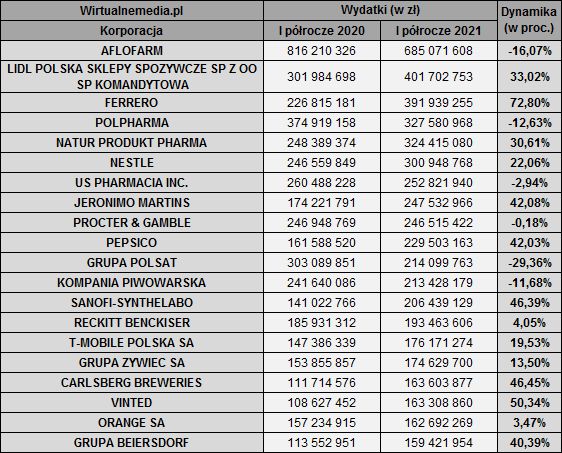 | Wirtualnemedia.pl | Wydatki (w zł) | | Dynamika (w proc.) |
|---|---|---|---|
| Korporacja | I półrocze 2020 | I półrocze 2021 | |
| AFLOFARM | 816 210 326 | 685 071 608 | -16,07% |
| LIDL POLSKA SKLEPY SPOZYWCZE SP Z OO SP KOMANDYTOWA | 301 984 698 | 401 702 753 | 33,02% |
| FERRERO | 226 815 181 | 391 939 255 | 72,80% |
| POLPHARMA | 374 919 158 | 327 580 968 | -12,63% |
| NATUR PRODUKT PHARMA | 248 389 374 | 324 415 080 | 30,61% |
| NESTLE | 246 559 849 | 300 948 768 | 22,06% |
| US PHARMACIA INC. | 260 488 228 | 252 821 940 | -2,94% |
| JERONIMO MARTINS | 174 221 791 | 247 532 966 | 42,08% |
| PROCTER & GAMBLE | 246 948 769 | 246 515 422 | -0,18% |
| PEPSICO | 161 588 520 | 229 503 163 | 42,03% |
| GRUPA POLSAT | 303 089 851 | 214 099 763 | -29,36% |
| KOMPANIA PIWOWARSKA | 241 640 086 | 213 428 179 | -11,68% |
| SANOFI-SYNTHELABO | 141 022 766 | 206 439 129 | 46,39% |
| RECKITT BENCKISER | 185 931 312 | 193 463 606 | 4,05% |
| T-MOBILE POLSKA SA | 147 386 339 | 176 171 274 | 19,53% |
| GRUPA ZYWIEC SA | 153 855 857 | 174 629 700 | 13,50% |
| CARLSBERG BREWERIES | 111 714 576 | 163 603 877 | 46,45% |
| VINTED | 108 627 452 | 163 308 860 | 50,34% |
| ORANGE SA | 157 234 915 | 162 692 269 | 3,47% |
| GRUPA BEIERSDORF | 113 552 951 | 159 421 954 | 40,39% |